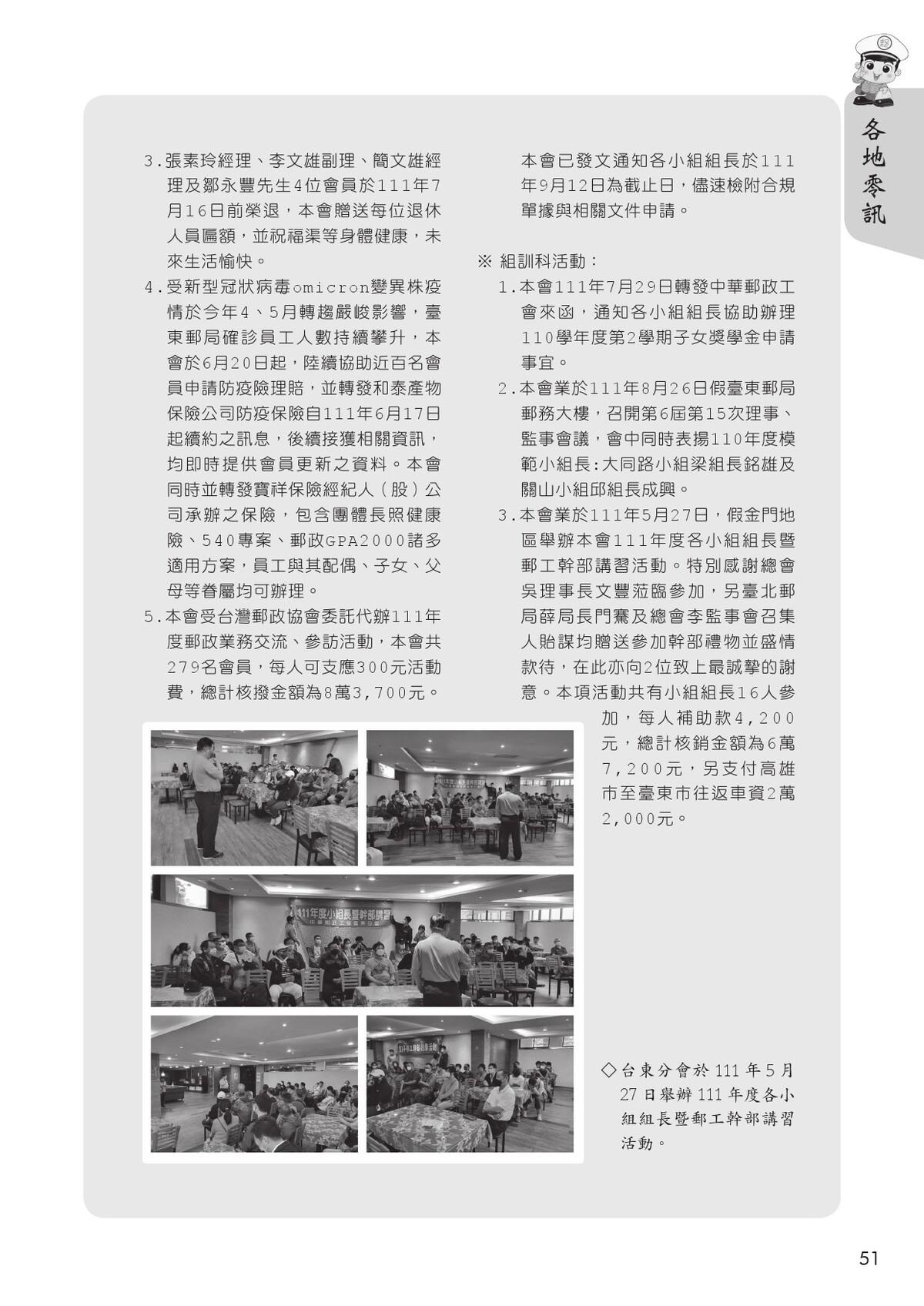 各地零訊

3.張素玲經理、李文雄副理、簡文雄經理及鄒永豐先生4位會員於111年7月16日前榮退，本會贈送每位退休人員匾額，並祝福渠等身體健康，未來生活愉快。

4.受新型冠狀病毒omicron變異株疫情於今年4、5月轉趨嚴峻影響，臺東郵局確診員工人數持續攀升，本會於6月20日起，陸續協助近百名會員申請防疫險理賠，並轉發和泰產物保險公司防疫保險自111年6月17日起續約之訊息，後續接獲相關資訊，均即時提供會員更新之資料。本會同時並轉發寶祥保險經紀人（股）公司承辦之保險，包含團體長照健康險、540專案、郵政GPA2000諸多適用方案，員工與其配偶、子女、父母等眷屬均可辦理。

5.本會受台灣郵政協會委託代辦111年度郵政業務交流、參訪活動，本會共279名會員，每人可支應300元活動費，總計核撥金額為8萬3,700元。

本會已發文通知各小組組長於111年9月12日為截止日，儘速檢附合規單據與相關文件申請。

※ 組訓科活動：

1.本會111年7月29日轉發中華郵政工會來函，通知各小組組長協助辦理110學年度第2學期子女獎學金申請事宜。

2.本會業於111年8月26日假臺東郵局郵務大樓，召開第6屆第15次理事、監事會議，會中同時表揚110年度模範小組長:大同路小組梁組長銘雄及關山小組邱組長成興。

3.本會業於111年5月27日，假金門地區舉辦本會111年度各小組組長暨郵工幹部講習活動。特別感謝總會吳理事長文豐蒞臨參加，另臺北郵局薛局長門騫及總會李監事會召集人貽謀均贈送參加幹部禮物並盛情款待，在此亦向2位致上最誠摯的謝意。本項活動共有小組組長16人參加，每人補助款4,200元，總計核銷金額為6萬7,200元，另支付高雄市至臺東市往返車資2萬2,000元。

111年度小組長暨幹部講習

◇台東分會於111年5月27日舉辦111年度各小組組長暨郵工幹部講習活動。

51